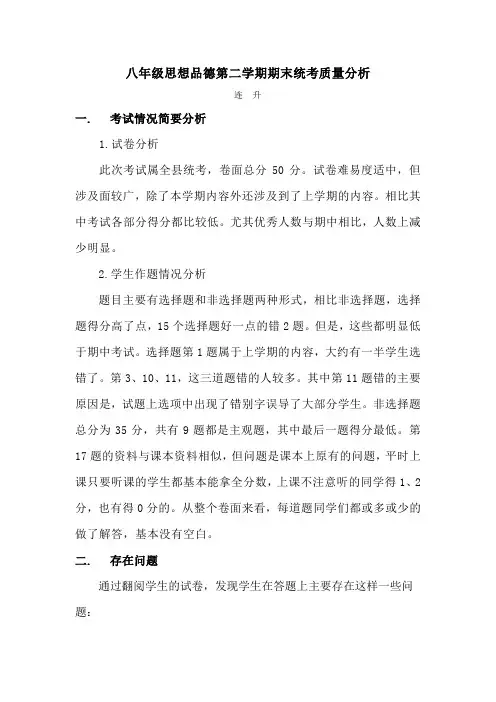 八年级思想品德第二学期期末统考质量分析

连 升

一. 考试情况简要分析

1.试卷分析

此次考试属全县统考，卷面总分 50 分。试卷难易度适中，但涉及面较广，除了本学期内容外还涉及到了上学期的内容。相比其中考试各部分得分都比较低。尤其优秀人数与期中相比，人数上减少明显。

2.学生作题情况分析

题目主要有选择题和非选择题两种形式，相比非选择题，选择题得分高了点，15 个选择题好一点的错 2 题。但是，这些都明显低于期中考试。选择题第 1 题属于上学期的内容，大约有一半学生选错了。第 3、10、11，这三道题错的人较多。其中第 11 题错的主要原因是，试题上选项中出现了错别字误导了大部分学生。非选择题总分为 35 分，共有 9 题都是主观题，其中最后一题得分最低。第 17 题的资料与课本资料相似，但问题是课本上原有的问题，平时上课只要听课的学生都基本能拿全分数，上课不注意听的同学得 1、2 分，也有得 0 分的。从整个卷面来看，每道题同学们都或多或少的做了解答，基本没有空白。

二. 存在问题

通过翻阅学生的试卷，发现学生在答题上主要存在这样一些问题：